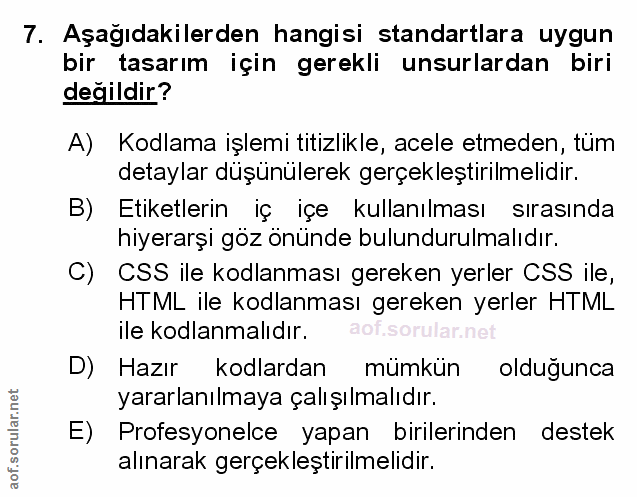 7. Aşağıdakilerden hangisi standartlara uygun bir tasarım için gerekli unsurlardan biri değildir?

A) Kodlama işlemi titizlikle, acele etmeden, tüm detaylar düşünülerek gerçekleştirilmelidir.

B) Etiketlerin iç içe kullanılması sırasında hiyerarşi göz önünde bulundurulmalıdır.

C) CSS ile kodlanması gereken yerler CSS ile, HTML ile kodlanması gereken yerler HTML ile kodlanmalıdır.

aof.sorular.net

D) Hazır kodlardan mümkün olduğunca yararlanılmaya çalışılmalıdır.

E) Profesyonelce yapan birilerinden destek alınarak gerçekleştirilmelidir.

aof.sorular.net